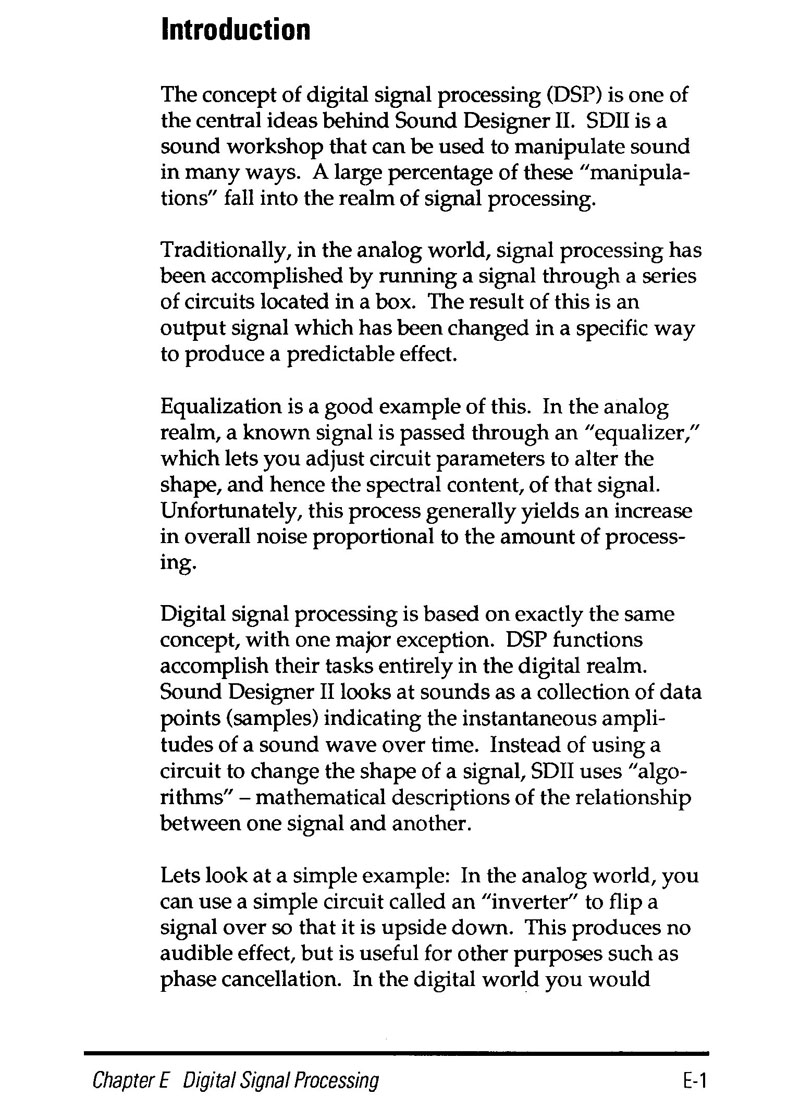 Introduction

The concept of digital signal processing (DSP) is one of the central ideas behind Sound Designer II. SDII is a sound workshop that can be used to manipulate sound in many ways. A large percentage of these "manipulations" fall into the realm of signal processing.

Traditionally, in the analog world, signal processing has been accomplished by running a signal through a series of circuits located in a box. The result of this is an output signal which has been changed in a specific way to produce a predictable effect.

Equalization is a good example of this. In the analog realm, a known signal is passed through an "equalizer," which lets you adjust circuit parameters to alter the shape, and hence the spectral content, of that signal. Unfortunately, this process generally yields an increase in overall noise proportional to the amount of processing.

Digital signal processing is based on exactly the same concept, with one major exception. DSP functions accomplish their tasks entirely in the digital realm. Sound Designer II looks at sounds as a collection of data points (samples) indicating the instantaneous amplitudes of a sound wave over time. Instead of using a circuit to change the shape of a signal, SDII uses "algorithms" – mathematical descriptions of the relationship between one signal and another.

Lets look at a simple example: In the analog world, you can use a simple circuit called an "inverter" to flip a signal over so that it is upside down. This produces no audible effect, but is useful for other purposes such as phase cancellation. In the digital world you would

Chapter E Digital Signal Processing E-1